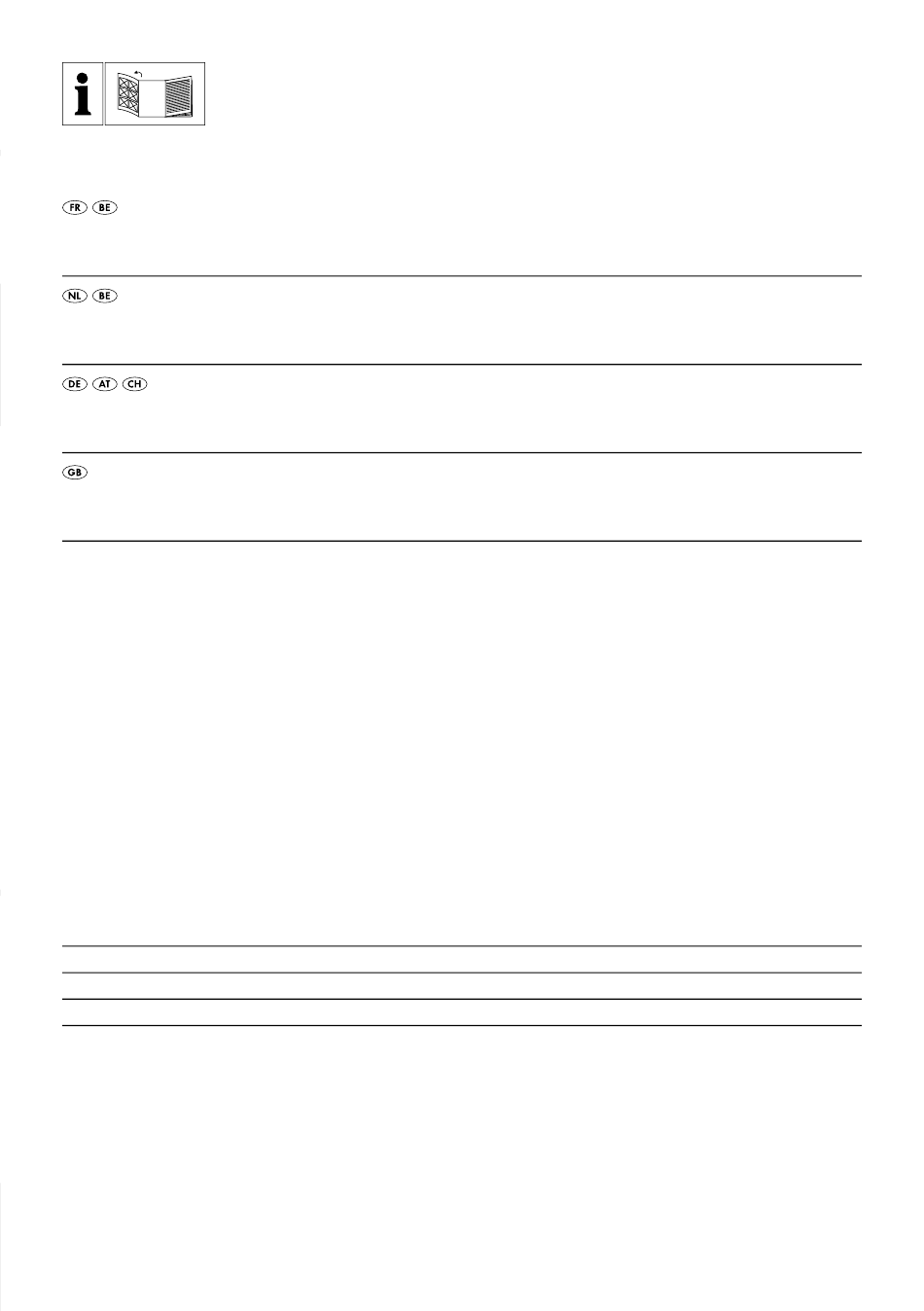 i

FR BE

NL BE

DE AT CH

GB